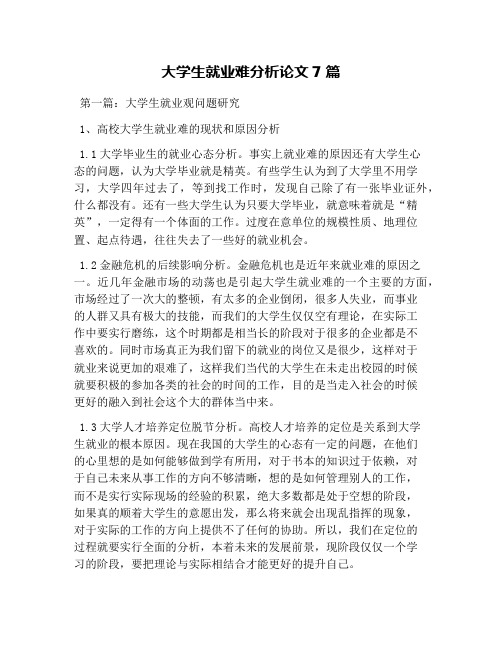 大学生就业难分析论文 7 篇

第一篇：大学生就业观问题研究

1、高校大学生就业难的现状和原因分析

1.1 大学毕业生的就业心态分析。事实上就业难的原因还有大学生心态的问题，认为大学毕业就是精英。有些学生认为到了大学里不用学习，大学四年过去了，等到找工作时，发现自己除了有一张毕业证外，什么都没有。还有一些大学生认为只要大学毕业，就意味着就是“精英”，一定得有一个体面的工作。过度在意单位的规模性质、地理位置、起点待遇，往往失去了一些好的就业机会。

1.2 金融危机的后续影响分析。金融危机也是近年来就业难的原因之一。近几年金融市场的动荡也是引起大学生就业难的一个主要的方面，市场经过了一次大的整顿，有太多的企业倒闭，很多人失业，而事业的人群又具有极大的技能，而我们的大学生仅仅空有理论，在实际工作中要实行磨练，这个时期都是相当长的阶段对于很多的企业都是不喜欢的。同时市场真正为我们留下的就业的岗位又是很少，这样对于就业来说更加的艰难了，这样我们当代的大学生在未走出校园的时候就要积极的参加各类的社会的时间的工作，目的是当走入社会的时候更好的融入到社会这个大的群体当中来。

1.3 大学人才培养定位脱节分析。高校人才培养的定位是关系到大学生就业的根本原因。现在我国的大学生的心态有一定的问题，在他们的心里想的是如何能够做到学有所用，对于书本的知识过于依赖，对于自己未来从事工作的方向不够清晰，想的是如何管理别人的工作，而不是实行实际现场的经验的积累，绝大多数都是处于空想的阶段，如果真的顺着大学生的意愿出发，那么将来就会出现乱指挥的现象，对于实际的工作的方向上提供不了任何的协助。所以，我们在定位的过程就要实行全面的分析，本着未来的发展前景，现阶段仅仅一个学习的阶段，要把理论与实际相结合才能更好的提升自己。